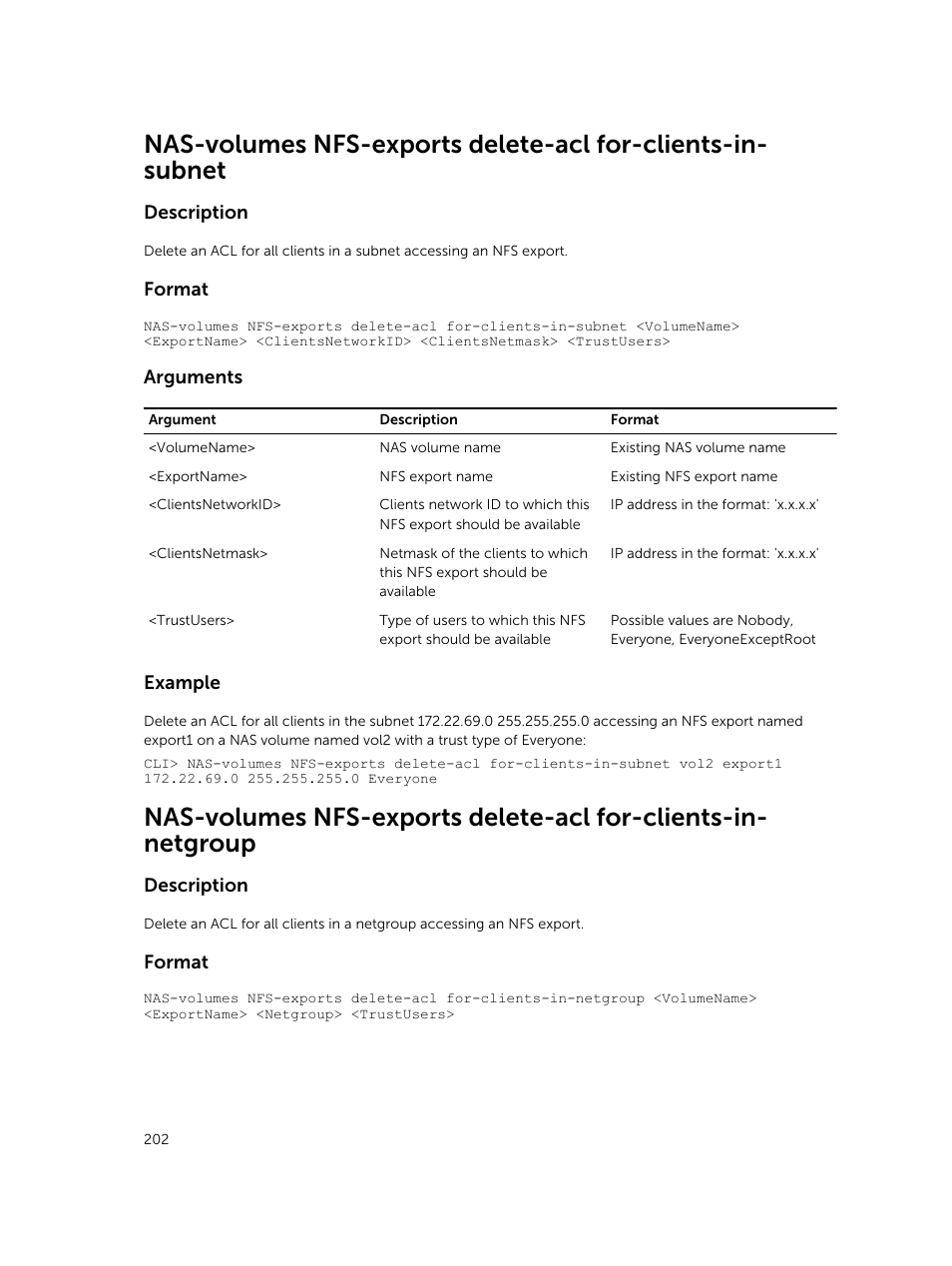 NAS-volumes NFS-exports delete-acl for-clients-in-subnet

Description

Delete an ACL for all clients in a subnet accessing an NFS export.

Format

NAS-volumes NFS-exports delete-acl for-clients-in-subnet <VolumeName> <ExportName> <ClientsNetworkID> <ClientsNetmask> <TrustUsers>

Arguments

| Argument | Description | Format |
|---|---|---|
| <VolumeName> | NAS volume name | Existing NAS volume name |
| <ExportName> | NFS export name | Existing NFS export name |
| <ClientsNetworkID> | Clients network ID to which this NFS export should be available | IP address in the format: 'x.x.x.x' |
| <ClientsNetmask> | Netmask of the clients to which this NFS export should be available | IP address in the format: 'x.x.x.x' |
| <TrustUsers> | Type of users to which this NFS export should be available | Possible values are Nobody, Everyone, EveryoneExceptRoot |

Example

Delete an ACL for all clients in the subnet 172.22.69.0 255.255.255.0 accessing an NFS export named export1 on a NAS volume named vol2 with a trust type of Everyone:

CLI> NAS-volumes NFS-exports delete-acl for-clients-in-subnet vol2 export1 172.22.69.0 255.255.255.0 Everyone

NAS-volumes NFS-exports delete-acl for-clients-in-netgroup

Description

Delete an ACL for all clients in a netgroup accessing an NFS export.

Format

NAS-volumes NFS-exports delete-acl for-clients-in-netgroup <VolumeName> <ExportName> <Netgroup> <TrustUsers>

202